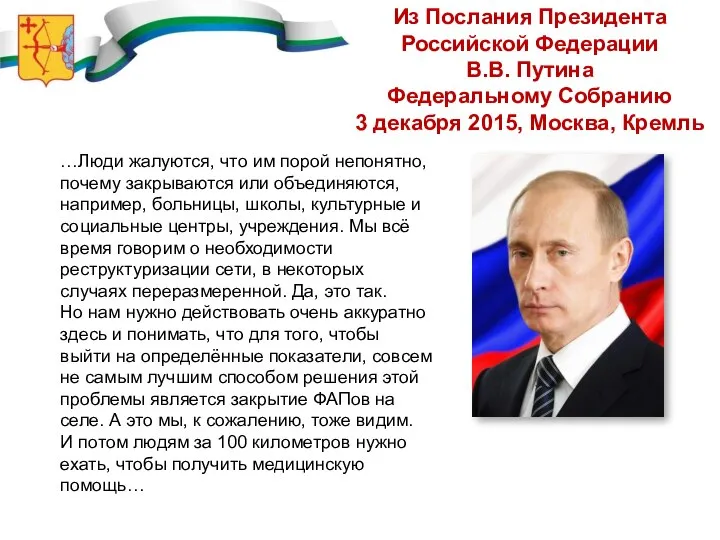 Из Послания Президента Российской Федерации В.В. Путина Федеральному Собранию 3 декабря 2015, Москва, Кремль

…Люди жалуются, что им порой непонятно, почему закрываются или объединяются, например, больницы, школы, культурные и социальные центры, учреждения. Мы всё время говорим о необходимости реструктуризации сети, в некоторых случаях переразмеренной. Да, это так.
Но нам нужно действовать очень аккуратно здесь и понимать, что для того, чтобы выйти на определённые показатели, совсем не самым лучшим способом решения этой проблемы является закрытие ФАПов на селе. А это мы, к сожалению, тоже видим.
И потом людям за 100 километров нужно ехать, чтобы получить медицинскую помощь…